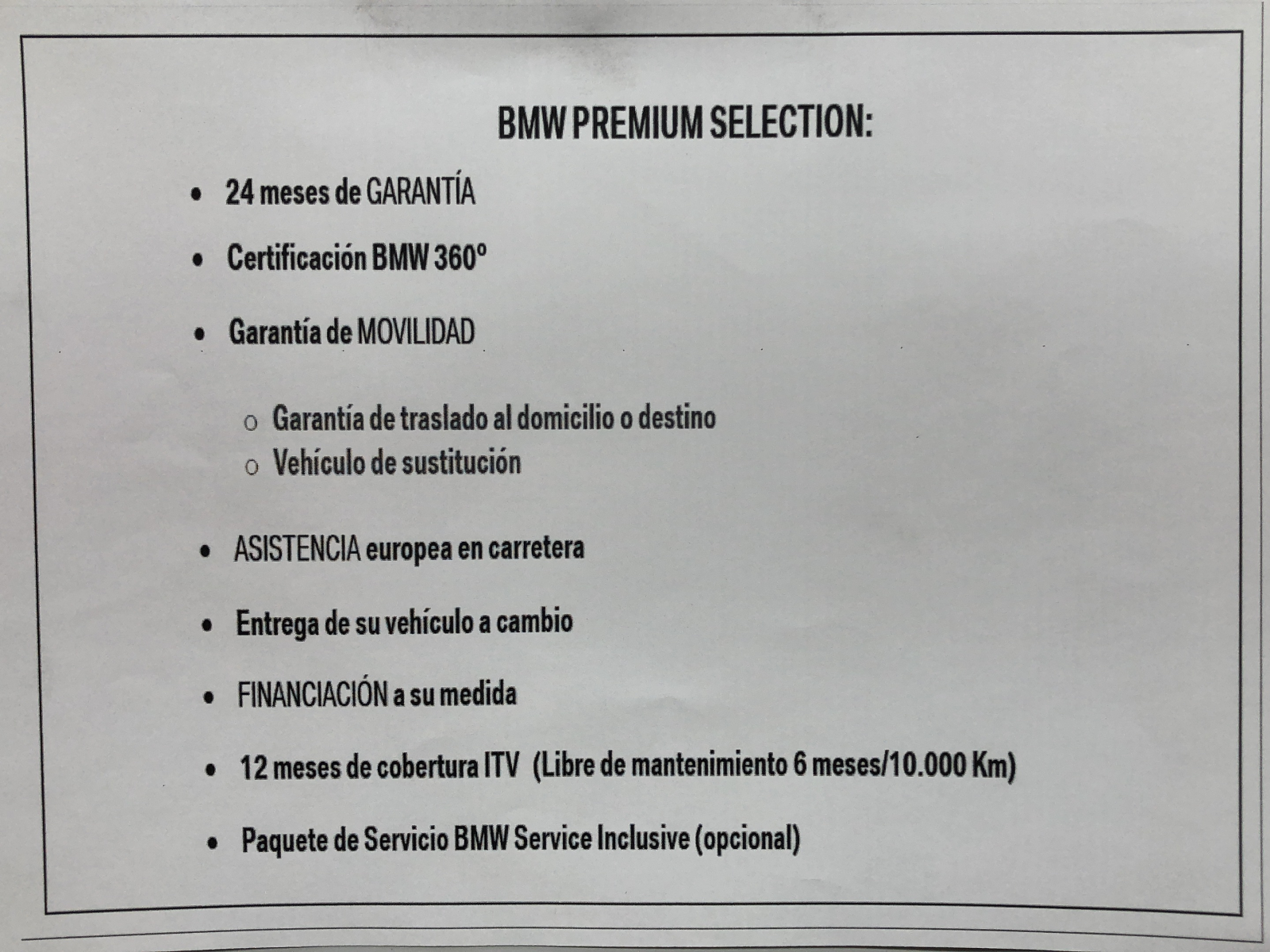 BMW PREMIUM SELECTION:

• 24 meses de GARANTÍA

• Certificación BMW 360º

• Garantía de MOVILIDAD

o Garantía de traslado al domicilio o destino
o Vehículo de sustitución

• ASISTENCIA europea en carretera

• Entrega de su vehículo a cambio

• FINANCIACIÓN a su medida

• 12 meses de cobertura ITV (Libre de mantenimiento 6 meses/10.000 Km)

• Paquete de Servicio BMW Service Inclusive (opcional)